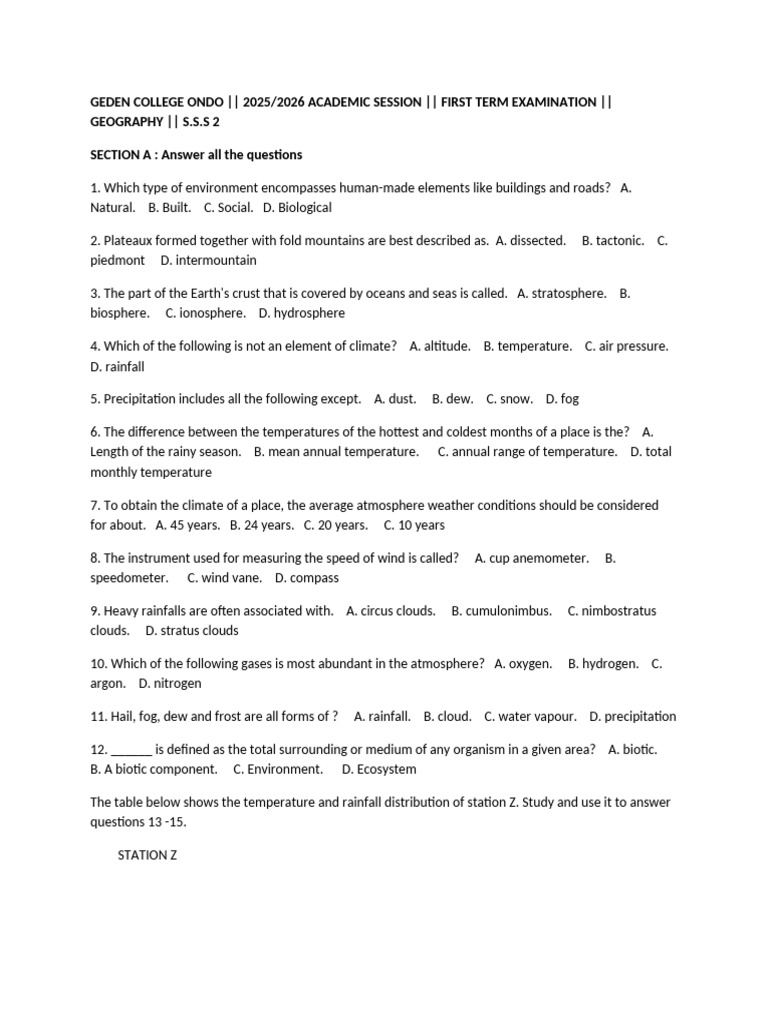 GEDEN COLLEGE ONDO || 2025/2026 ACADEMIC SESSION || FIRST TERM EXAMINATION || GEOGRAPHY || S.S.S 2

SECTION A : Answer all the questions

1. Which type of environment encompasses human-made elements like buildings and roads? A. Natural. B. Built. C. Social. D. Biological

2. Plateaux formed together with fold mountains are best described as. A. dissected. B. tactonic. C. piedmont D. intermountain

3. The part of the Earth's crust that is covered by oceans and seas is called. A. stratosphere. B. biosphere. C. ionosphere. D. hydrosphere

4. Which of the following is not an element of climate? A. altitude. B. temperature. C. air pressure. D. rainfall

5. Precipitation includes all the following except. A. dust. B. dew. C. snow. D. fog

6. The difference between the temperatures of the hottest and coldest months of a place is the? A. Length of the rainy season. B. mean annual temperature. C. annual range of temperature. D. total monthly temperature

7. To obtain the climate of a place, the average atmosphere weather conditions should be considered for about. A. 45 years. B. 24 years. C. 20 years. C. 10 years

8. The instrument used for measuring the speed of wind is called? A. cup anemometer. B. speedometer. C. wind vane. D. compass

9. Heavy rainfalls are often associated with. A. circus clouds. B. cumulonimbus. C. nimbostratus clouds. D. stratus clouds

10. Which of the following gases is most abundant in the atmosphere? A. oxygen. B. hydrogen. C. argon. D. nitrogen

11. Hail, fog, dew and frost are all forms of ? A. rainfall. B. cloud. C. water vapour. D. precipitation

12. ______ is defined as the total surrounding or medium of any organism in a given area? A. biotic. B. A biotic component. C. Environment. D. Ecosystem

The table below shows the temperature and rainfall distribution of station Z. Study and use it to answer questions 13 -15.

STATION Z